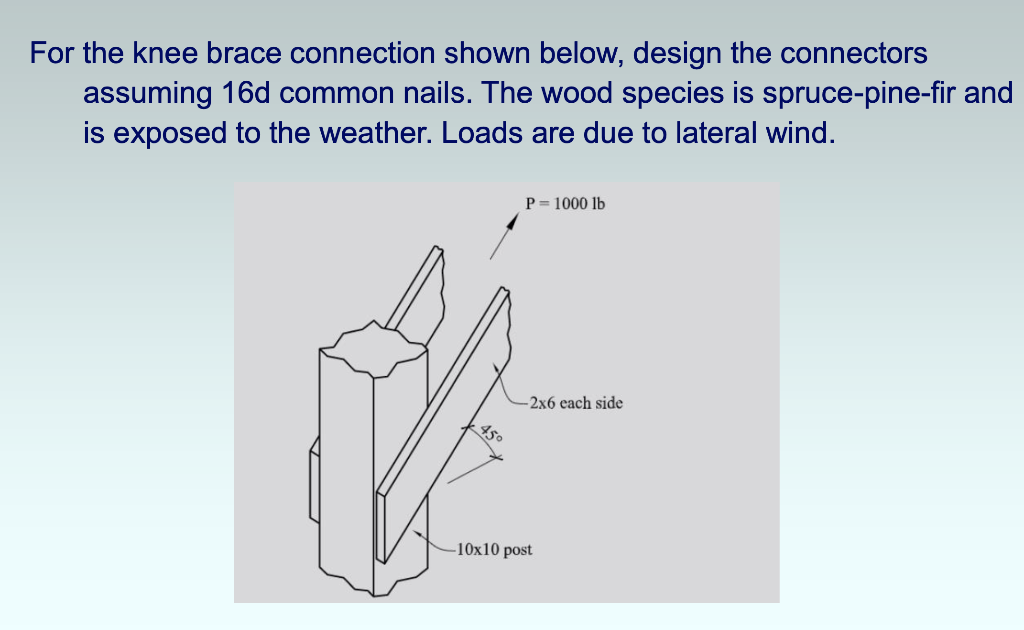 For the knee brace connection shown below, design the connectors assuming 16d common nails. The wood species is spruce-pine-fir and is exposed to the weather. Loads are due to lateral wind.

P = 1000 lb

2x6 each side

45°

10x10 post